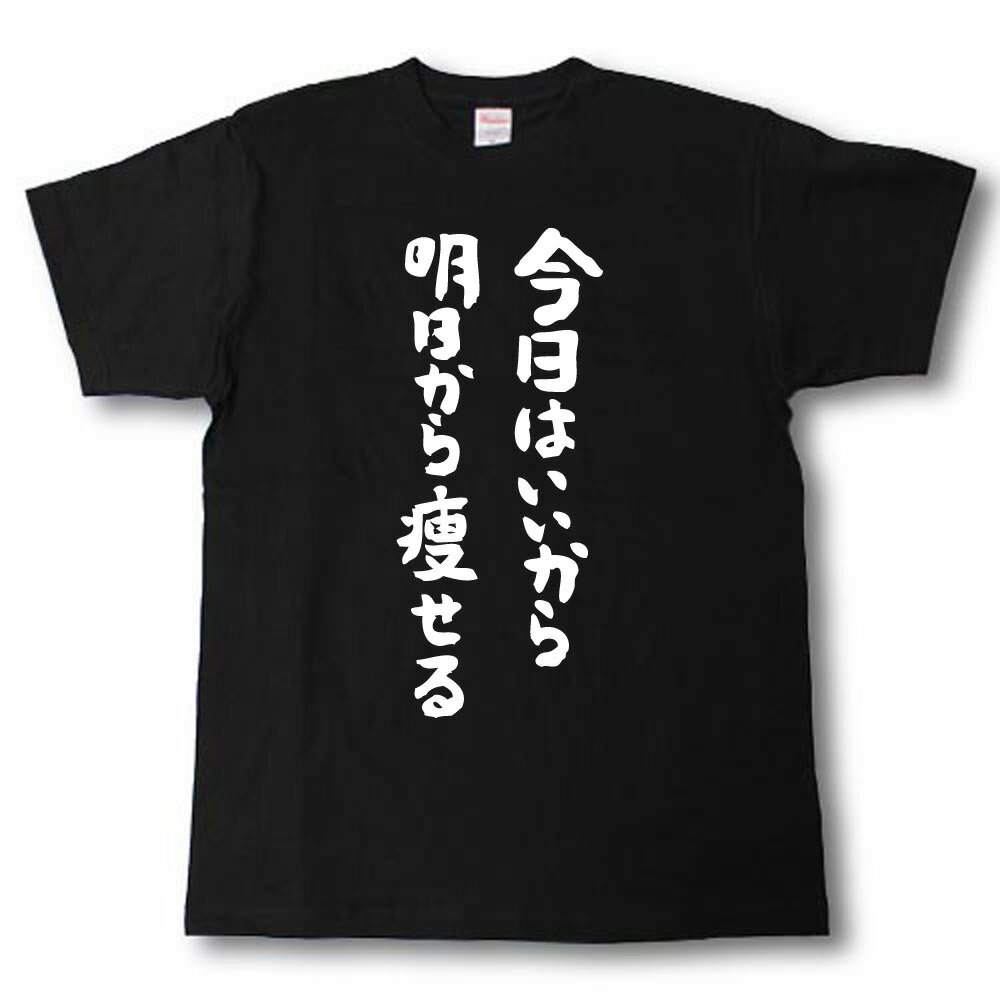 今日はいいから
明日から痩せる